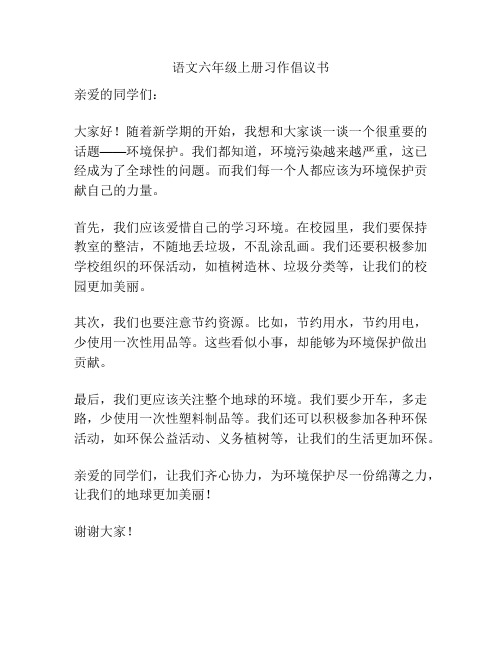 语文六年级上册习作倡议书

亲爱的同学们：

大家好！随着新学期的开始，我想和大家谈一谈一个很重要的话题——环境保护。我们都知道，环境污染越来越严重，这已经成为了全球性的问题。而我们每一个人都应该为环境保护贡献自己的力量。

首先，我们应该爱惜自己的学习环境。在校园里，我们要保持教室的整洁，不随地丢垃圾，不乱涂乱画。我们还要积极参加学校组织的环保活动，如植树造林、垃圾分类等，让我们的校园更加美丽。

其次，我们也要注意节约资源。比如，节约用水，节约用电，少使用一次性用品等。这些看似小事，却能够为环境保护做出贡献。

最后，我们更应该关注整个地球的环境。我们要少开车，多走路，少使用一次性塑料制品等。我们还可以积极参加各种环保活动，如环保公益活动、义务植树等，让我们的生活更加环保。

亲爱的同学们，让我们齐心协力，为环境保护尽一份绵薄之力，让我们的地球更加美丽！

谢谢大家！